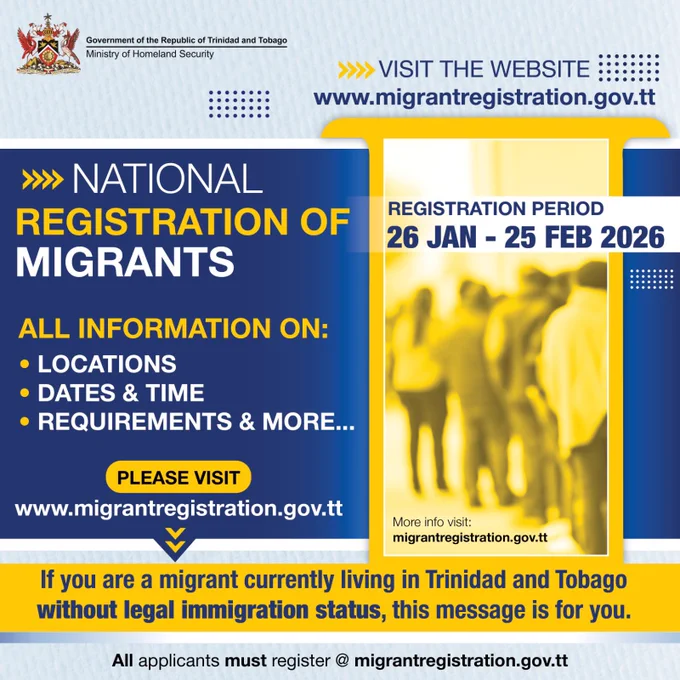 Government of the Republic of Trinidad and Tobago
Ministry of Homeland Security

VISIT THE WEBSITE
www.migrantregistration.gov.tt

NATIONAL
REGISTRATION OF
MIGRANTS

ALL INFORMATION ON:
• LOCATIONS
• DATES & TIME
• REQUIREMENTS & MORE...

PLEASE VISIT
www.migrantregistration.gov.tt

REGISTRATION PERIOD
26 JAN - 25 FEB 2026

More info visit:
migrantregistration.gov.tt

If you are a migrant currently living in Trinidad and Tobago without legal immigration status, this message is for you.

All applicants must register @ migrantregistration.gov.tt